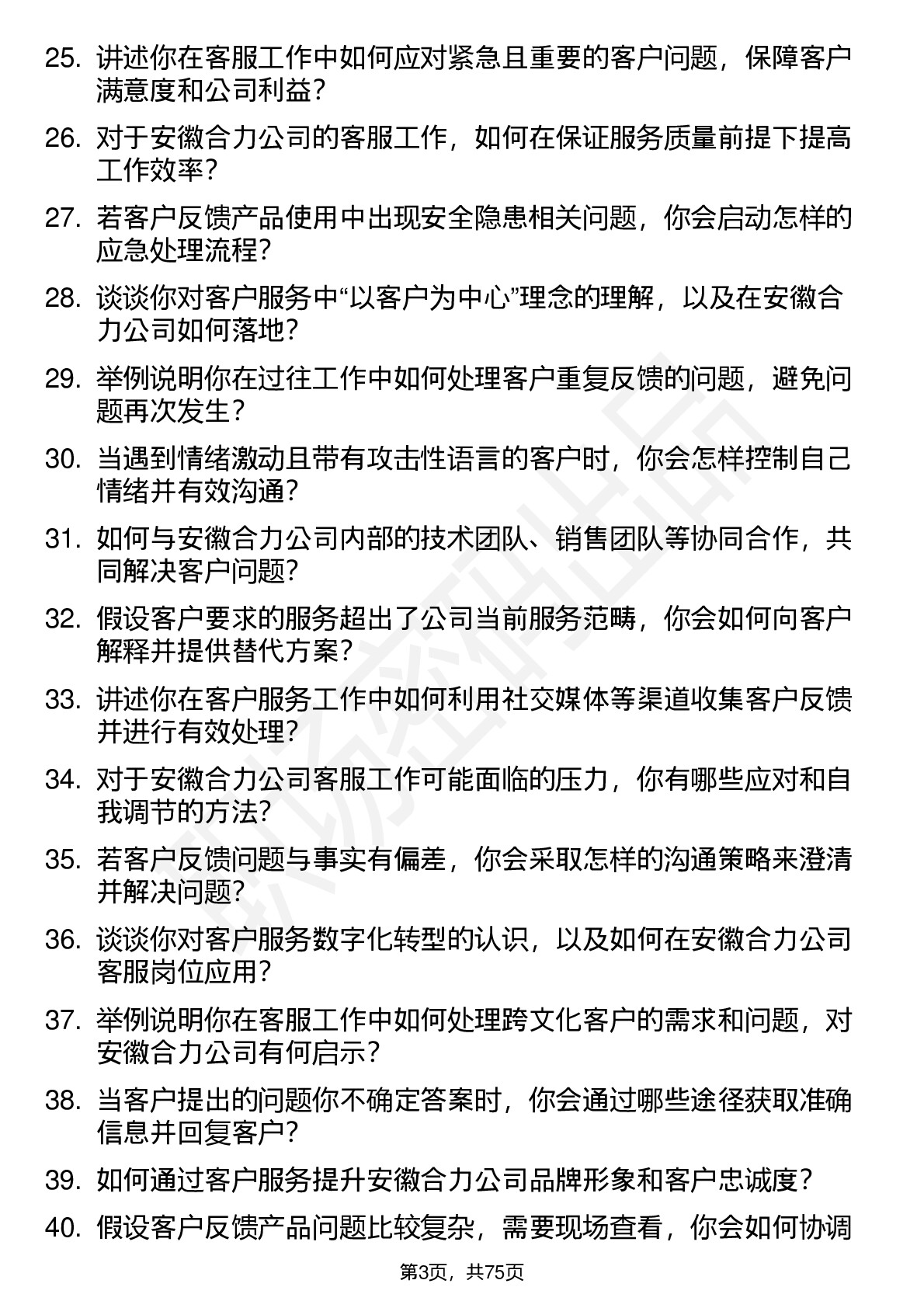 25. 讲述你在客服工作中如何应对紧急且重要的客户问题，保障客户满意度和公司利益？

26. 对于安徽合力公司的客服工作，如何在保证服务质量前提下提高工作效率？

27. 若客户反馈产品使用中出现安全隐患相关问题，你会启动怎样的应急处理流程？

28. 谈谈你对客户服务中“以客户为中心”理念的理解，以及在安徽合力公司如何落地？

29. 举例说明你在过往工作中如何处理客户重复反馈的问题，避免问题再次发生？

30. 当遇到情绪激动且带有攻击性语言的客户时，你会怎样控制自己情绪并有效沟通？

31. 如何与安徽合力公司内部的技术团队、销售团队等协同合作，共同解决客户问题？

32. 假设客户要求的服务超出了公司当前服务范畴，你会如何向客户解释并提供替代方案？

33. 讲述你在客户服务工作中如何利用社交媒体等渠道收集客户反馈并进行有效处理？

34. 对于安徽合力公司客服工作可能面临的压力，你有哪些应对和自我调节的方法？

35. 若客户反馈问题与事实有偏差，你会采取怎样的沟通策略来澄清并解决问题？

36. 谈谈你对客户服务数字化转型的认识，以及如何在安徽合力公司客服岗位应用？

37. 举例说明你在客服工作中如何处理跨文化客户的需求和问题，对安徽合力公司有何启示？

38. 当客户提出的问题你不确定答案时，你会通过哪些途径获取准确信息并回复客户？

39. 如何通过客户服务提升安徽合力公司品牌形象和客户忠诚度？

40. 假设客户反馈产品问题比较复杂，需要现场查看，你会如何协调

第3页，共75页